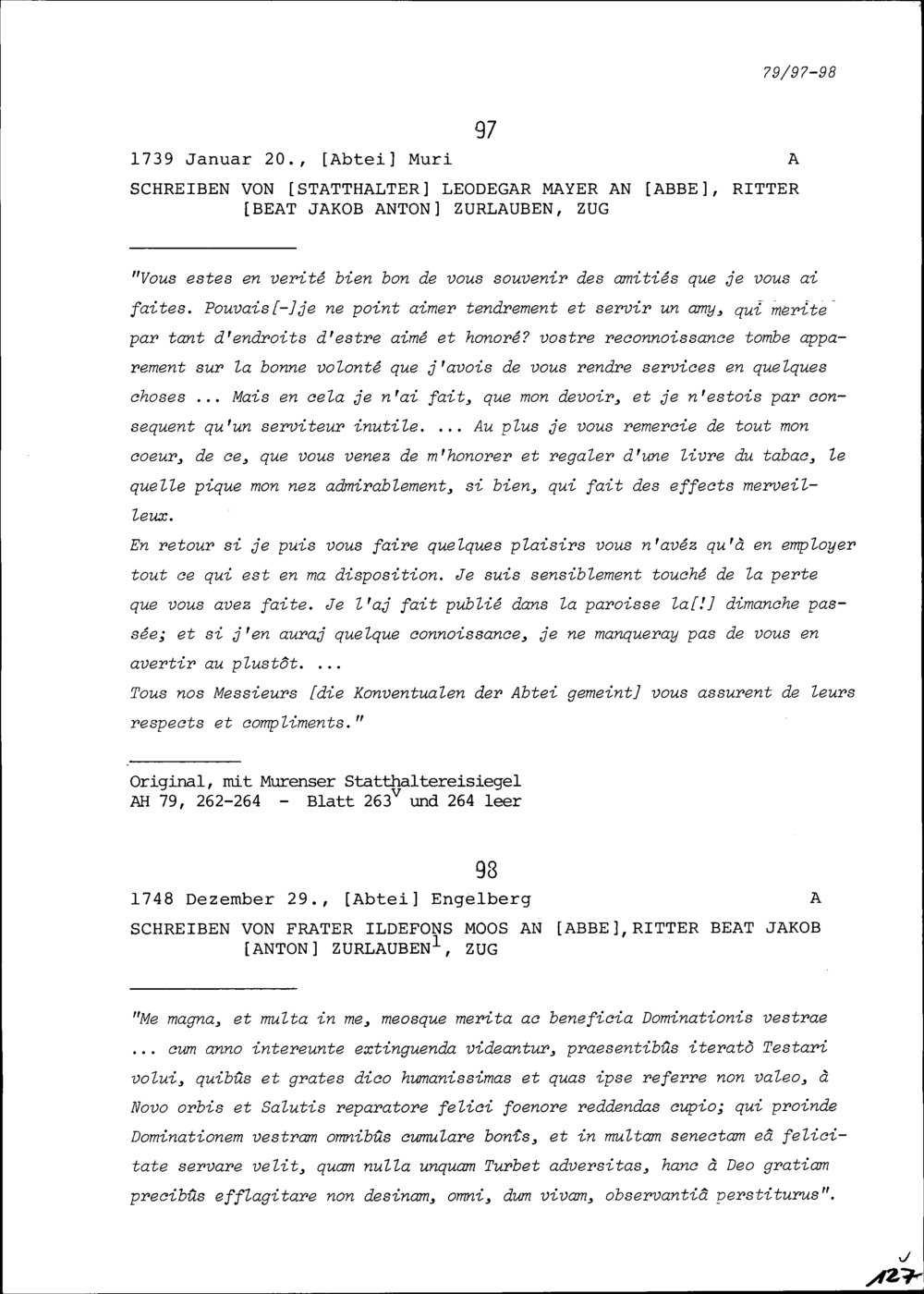 79/97-98

97

1739 Januar 20., [Abtei] Muri A

SCHREIBEN VON [STATTHALTER] LEODEGAR MAYER AN [ABBE], RITTER [BEAT JAKOB ANTON] ZURLAUBEN, ZUG

"Vous estes en verité bien bon de vous souvenir des amitiés que je vous ai faites. Pouvais[-]je ne point aimer tendrement et servir un amy, qui merite par tant d'endroits d'estre aimé et honoré? vostre reconnoissance tombe apparement sur la bonne volonté que j'avois de vous rendre services en quelques choses ... Mais en cela je n'ai fait, que mon devoir, et je n'estois par consequent qu'un serviteur inutile. ... Au plus je vous remercie de tout mon coeur, de ce, que vous venez de m'honorer et regaler d'une livre du tabac, le quelle pique mon nez admirablement, si bien, qui fait des effects merveilleux.
En retour si je puis vous faire quelques plaisirs vous n'avéz qu'à en employer tout ce qui est en ma disposition. Je suis sensiblement touché de la perte que vous avez faite. Je l'aj fait publié dans la paroisse la[!] dimanche passée; et si j'en auraj quelque connoissance, je ne manqueray pas de vous en avertir au plustôt. ...
Tous nos Messieurs [die Konventualen der Abtei gemeint] vous assurent de leurs respects et compliments."

Original, mit Murenser Statthaltereisiegel
AH 79, 262-264 - Blatt $263^v$ und 264 leer

98

1748 Dezember 29., [Abtei] Engelberg A

SCHREIBEN VON FRATER ILDEFONS MOOS AN [ABBE], RITTER BEAT JAKOB [ANTON] ZURLAUBEN$^1$, ZUG

"Me magna, et multa in me, meosque merita ac beneficia Dominationis vestrae ... cum anno intereunte extinguenda videantur, praesentibûs iteratò Testari volui, quibûs et grates dico humanissimas et quas ipse referre non valeo, à Novo orbis et Salutis reparatore felici foenore reddendas cupio; qui proinde Dominationem vestram omnibûs cumulare bonîs, et in multam senectam eâ felicitate servare velit, quam nulla unquam Turbet adversitas, hanc à Deo gratiam precibûs efflagitare non desinam, omni, dum vivam, observantiâ perstiturus".

127